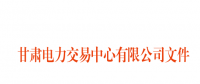 甘肃电力交易中心有限公司文件